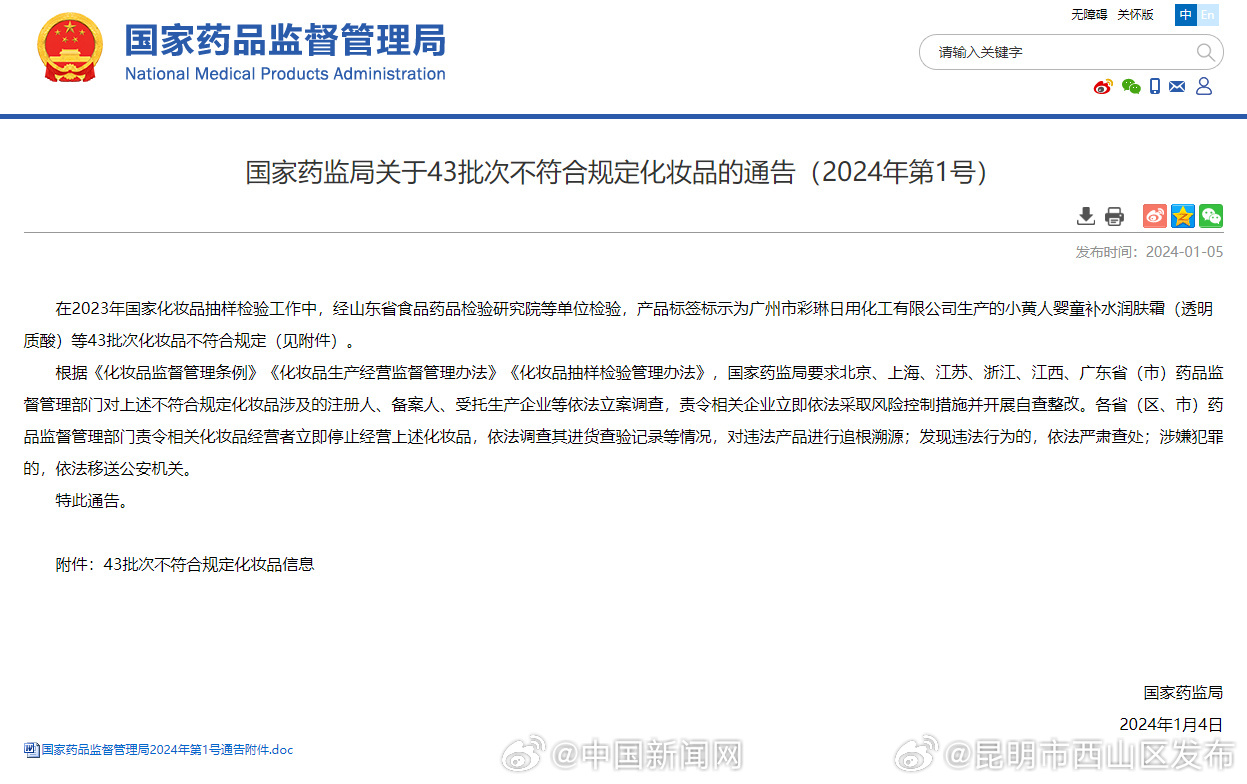 国家药品监督管理局
National Medical Products Administration

无障碍 关怀版 中 En

请输入关键字

国家药监局关于43批次不符合规定化妆品的通告（2024年第1号）

发布时间：2024-01-05

在2023年国家化妆品抽样检验工作中，经山东省食品药品检验研究院等单位检验，产品标签标示为广州市彩琳日用化工有限公司生产的小黄人婴童补水润肤霜（透明质酸）等43批次化妆品不符合规定（见附件）。

根据《化妆品监督管理条例》《化妆品生产经营监督管理办法》《化妆品抽样检验管理办法》，国家药监局要求北京、上海、江苏、浙江、江西、广东省（市）药品监督管理部门对上述不符合规定化妆品涉及的注册人、备案人、受托生产企业等依法立案调查，责令相关企业立即依法采取风险控制措施并开展自查整改。各省（区、市）药品监督管理部门责令相关化妆品经营者立即停止经营上述化妆品，依法调查其进货查验记录等情况，对违法产品进行追根溯源；发现违法行为的，依法严肃查处；涉嫌犯罪的，依法移送公安机关。

特此通告。

附件：43批次不符合规定化妆品信息

国家药监局

2024年1月4日

国家药品监督管理局2024年第1号通告附件.doc

@中国新闻网 @昆明市西山区发布